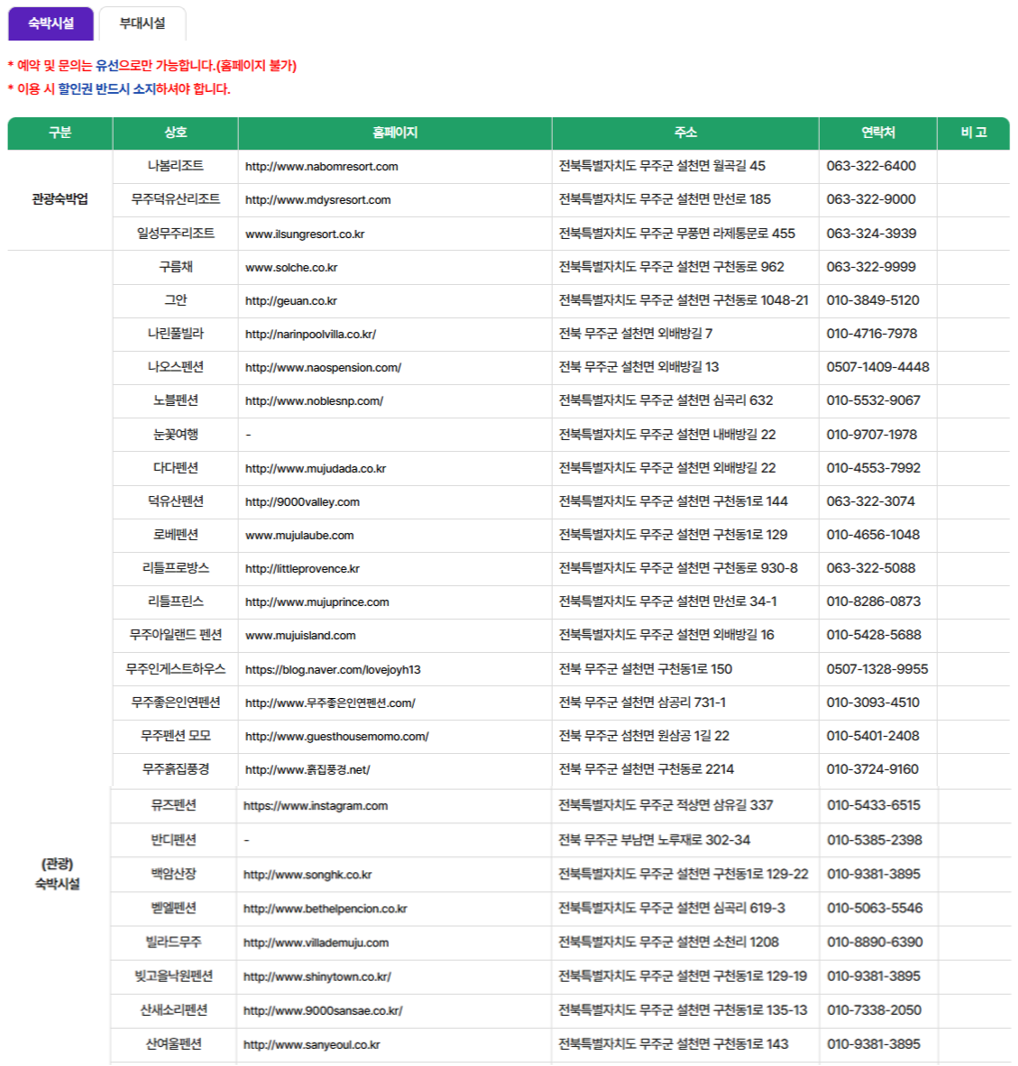 숙박시설 부대시설

* 예약 및 문의는 유선으로만 가능합니다.(홈페이지 불가)
* 이용 시 할인권 반드시 소지하셔야 합니다.

| 구분 | 상호 | 홈페이지 | 주소 | 연락처 | 비 고 |
|---|---|---|---|---|---|
| 관광숙박업 | 나봄리조트 | http://www.nabomresort.com | 전북특별자치도 무주군 설천면 월곡길 45 | 063-322-6400 | |
| | 무주덕유산리조트 | http://www.mdysresort.com | 전북특별자치도 무주군 설천면 만선로 185 | 063-322-9000 | |
| | 일성무주리조트 | www.ilsungresort.co.kr | 전북특별자치도 무주군 무풍면 라제통문로 455 | 063-324-3939 | |
| (관광) 숙박시설 | 구름채 | www.solche.co.kr | 전북특별자치도 무주군 설천면 구천동로 962 | 063-322-9999 | |
| | 그안 | http://geuan.co.kr | 전북특별자치도 무주군 설천면 구천동로 1048-21 | 010-3849-5120 | |
| | 나린풀빌라 | http://narinpoolvilla.co.kr/ | 전북 무주군 설천면 외배방길 7 | 010-4716-7978 | |
| | 나오스펜션 | http://www.naospension.com/ | 전북 무주군 설천면 외배방길 13 | 0507-1409-4448 | |
| | 노블펜션 | http://www.noblesnp.com/ | 전북특별자치도 무주군 설천면 심곡리 632 | 010-5532-9067 | |
| | 눈꽃여행 | - | 전북특별자치도 무주군 설천면 내배방길 22 | 010-9707-1978 | |
| | 다다펜션 | http://www.mujudada.co.kr | 전북특별자치도 무주군 설천면 외배방길 22 | 010-4553-7992 | |
| | 덕유산펜션 | http://9000valley.com | 전북특별자치도 무주군 설천면 구천동1로 144 | 063-322-3074 | |
| | 로베펜션 | www.mujulaube.com | 전북특별자치도 무주군 설천면 구천동1로 129 | 010-4656-1048 | |
| | 리틀프로방스 | http://littleprovence.kr | 전북특별자치도 무주군 설천면 구천동로 930-8 | 063-322-5088 | |
| | 리틀프린스 | http://www.mujuprince.com | 전북특별자치도 무주군 설천면 만선로 34-1 | 010-8286-0873 | |
| | 무주아일랜드 펜션 | www.mujuisland.com | 전북특별자치도 무주군 설천면 외배방길 16 | 010-5428-5688 | |
| | 무주인게스트하우스 | https://blog.naver.com/lovejoyh13 | 전북 무주군 설천면 구천동1로 150 | 0507-1328-9955 | |
| | 무주좋은인연펜션 | http://www.무주좋은인연펜션.com/ | 전북 무주군 설천면 삼공리 731-1 | 010-3093-4510 | |
| | 무주펜션 모모 | http://www.guesthousemomo.com/ | 전북 무주군 섬천면 원삼공 1길 22 | 010-5401-2408 | |
| | 무주흙집풍경 | http://www.흙집풍경.net/ | 전북 무주군 설천면 구천동로 2214 | 010-3724-9160 | |
| | 뮤즈펜션 | https://www.instagram.com | 전북특별자치도 무주군 적상면 삼유길 337 | 010-5433-6515 | |
| | 반디펜션 | - | 전북 무주군 부남면 노루재로 302-34 | 010-5385-2398 | |
| | 백암산장 | http://www.songhk.co.kr | 전북특별자치도 무주군 설천면 구천동1로 129-22 | 010-9381-3895 | |
| | 벧엘펜션 | http://www.bethelpencion.co.kr | 전북특별자치도 무주군 설천면 심곡리 619-3 | 010-5063-5546 | |
| | 빌라드무주 | http://www.villademuju.com | 전북특별자치도 무주군 설천면 소천리 1208 | 010-8890-6390 | |
| | 빛고을낙원펜션 | http://www.shinytown.co.kr/ | 전북특별자치도 무주군 설천면 구천동1로 129-19 | 010-9381-3895 | |
| | 산새소리펜션 | http://www.9000sansae.co.kr/ | 전북특별자치도 무주군 설천면 구천동1로 135-13 | 010-7338-2050 | |
| | 산여울펜션 | http://www.sanyeoul.co.kr | 전북특별자치도 무주군 설천면 구천동1로 143 | 010-9381-3895 | |